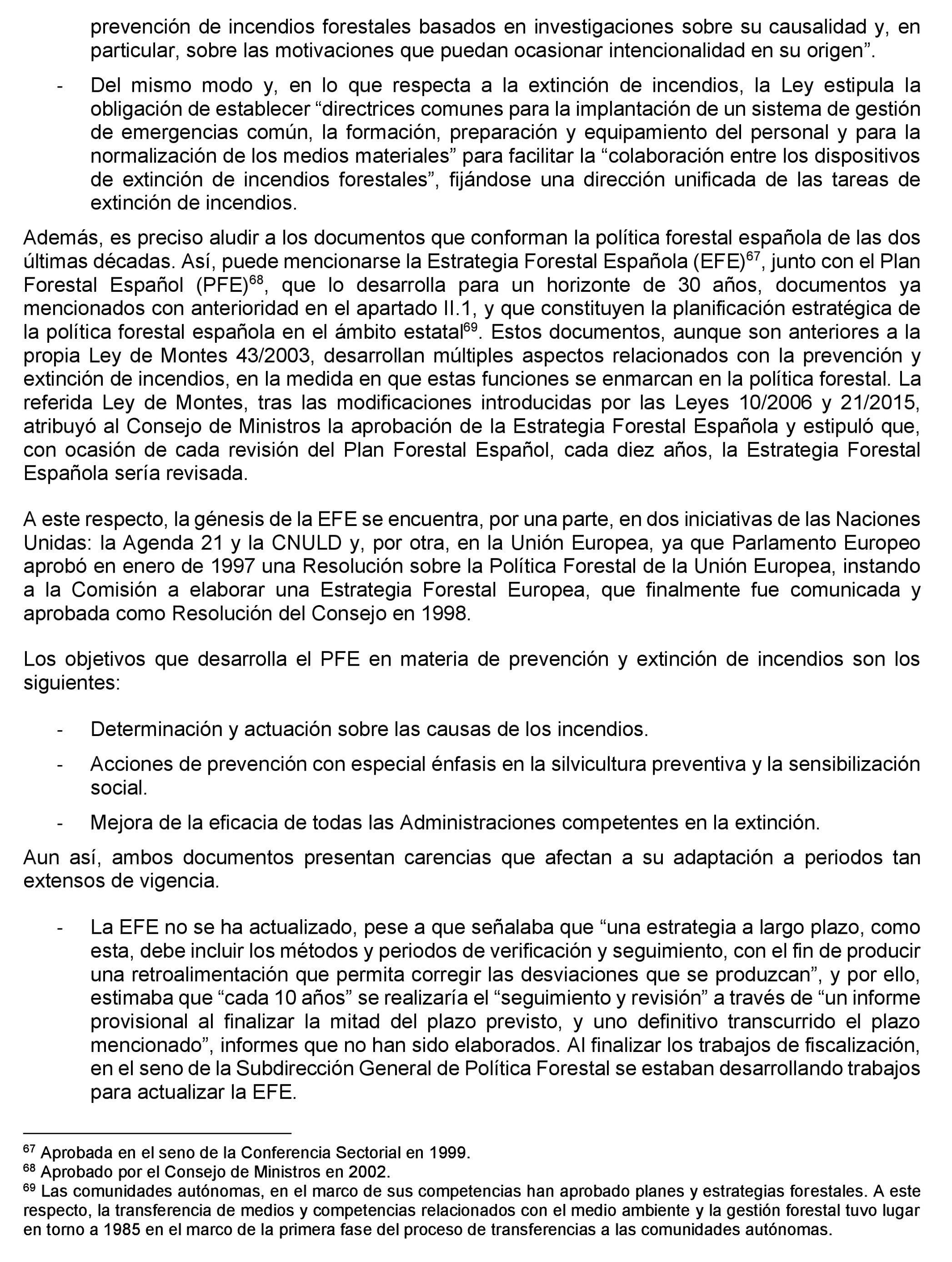 prevención de incendios forestales basados en investigaciones sobre su causalidad y, en particular, sobre las motivaciones que puedan ocasionar intencionalidad en su origen”.

- Del mismo modo y, en lo que respecta a la extinción de incendios, la Ley estipula la obligación de establecer “directrices comunes para la implantación de un sistema de gestión de emergencias común, la formación, preparación y equipamiento del personal y para la normalización de los medios materiales” para facilitar la “colaboración entre los dispositivos de extinción de incendios forestales”, fijándose una dirección unificada de las tareas de extinción de incendios.

Además, es preciso aludir a los documentos que conforman la política forestal española de las dos últimas décadas. Así, puede mencionarse la Estrategia Forestal Española (EFE)$^{67}$, junto con el Plan Forestal Español (PFE)$^{68}$, que lo desarrolla para un horizonte de 30 años, documentos ya mencionados con anterioridad en el apartado II.1, y que constituyen la planificación estratégica de la política forestal española en el ámbito estatal$^{69}$. Estos documentos, aunque son anteriores a la propia Ley de Montes 43/2003, desarrollan múltiples aspectos relacionados con la prevención y extinción de incendios, en la medida en que estas funciones se enmarcan en la política forestal. La referida Ley de Montes, tras las modificaciones introducidas por las Leyes 10/2006 y 21/2015, atribuyó al Consejo de Ministros la aprobación de la Estrategia Forestal Española y estipuló que, con ocasión de cada revisión del Plan Forestal Español, cada diez años, la Estrategia Forestal Española sería revisada.

A este respecto, la génesis de la EFE se encuentra, por una parte, en dos iniciativas de las Naciones Unidas: la Agenda 21 y la CNULD y, por otra, en la Unión Europea, ya que Parlamento Europeo aprobó en enero de 1997 una Resolución sobre la Política Forestal de la Unión Europea, instando a la Comisión a elaborar una Estrategia Forestal Europea, que finalmente fue comunicada y aprobada como Resolución del Consejo en 1998.

Los objetivos que desarrolla el PFE en materia de prevención y extinción de incendios son los siguientes:

- Determinación y actuación sobre las causas de los incendios.
- Acciones de prevención con especial énfasis en la silvicultura preventiva y la sensibilización social.
- Mejora de la eficacia de todas las Administraciones competentes en la extinción.

Aun así, ambos documentos presentan carencias que afectan a su adaptación a periodos tan extensos de vigencia.

- La EFE no se ha actualizado, pese a que señalaba que “una estrategia a largo plazo, como esta, debe incluir los métodos y periodos de verificación y seguimiento, con el fin de producir una retroalimentación que permita corregir las desviaciones que se produzcan”, y por ello, estimaba que “cada 10 años” se realizaría el “seguimiento y revisión” a través de “un informe provisional al finalizar la mitad del plazo previsto, y uno definitivo transcurrido el plazo mencionado”, informes que no han sido elaborados. Al finalizar los trabajos de fiscalización, en el seno de la Subdirección General de Política Forestal se estaban desarrollando trabajos para actualizar la EFE.

$^{67}$ Aprobada en el seno de la Conferencia Sectorial en 1999.
$^{68}$ Aprobado por el Consejo de Ministros en 2002.
$^{69}$ Las comunidades autónomas, en el marco de sus competencias han aprobado planes y estrategias forestales. A este respecto, la transferencia de medios y competencias relacionados con el medio ambiente y la gestión forestal tuvo lugar en torno a 1985 en el marco de la primera fase del proceso de transferencias a las comunidades autónomas.